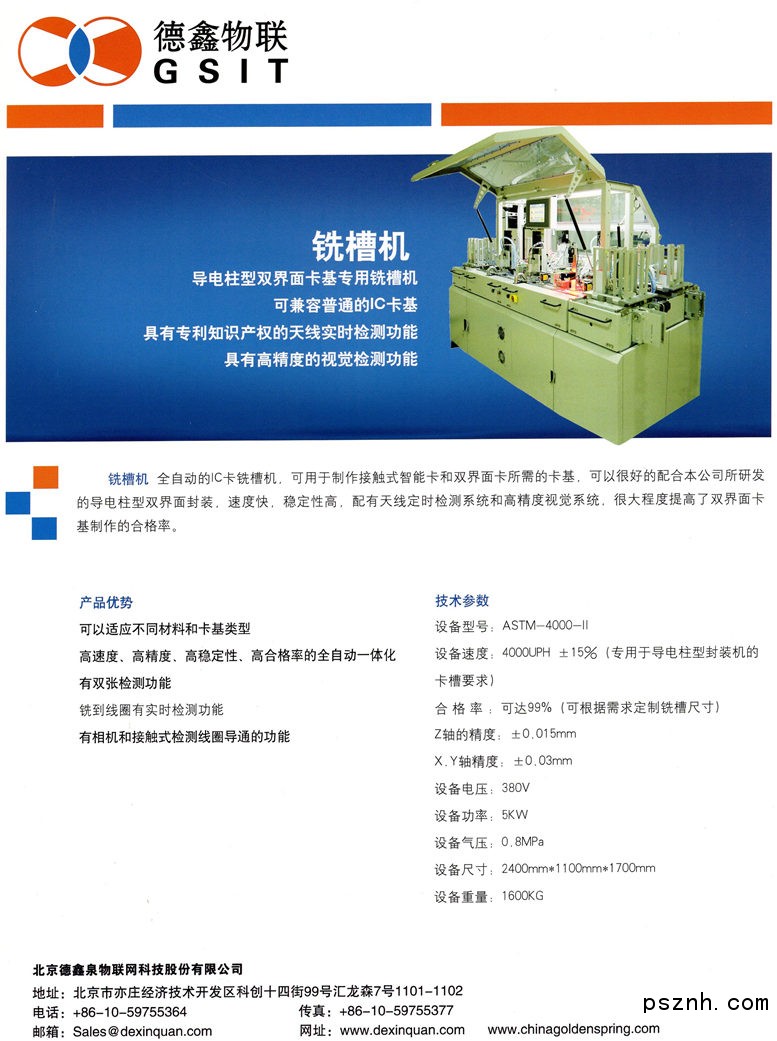 德鑫物联
GSIT

铣槽机
导电柱型双界面卡基专用铣槽机
可兼容普通的IC卡基
具有专利知识产权的天线实时检测功能
具有高精度的视觉检测功能

铣槽机 全自动的IC卡铣槽机，可用于制作接触式智能卡和双界面卡所需的卡基，可以很好的配合本公司所研发的导电柱型双界面封装，速度快，稳定性高，配有天线定时检测系统和高精度视觉系统，很大程度提高了双界面卡基制作的合格率。

产品优势
可以适应不同材料和卡基类型
高速度、高精度、高稳定性、高合格率的全自动一体化
有双张检测功能
铣到线圈有实时检测功能
有相机和接触式检测线圈导通的功能

技术参数
设备型号：ASTM-4000-II
设备速度：4000UPH ±15%（专用于导电柱型封装机的卡槽要求）
合 格 率：可达99%（可根据需求定制铣槽尺寸）
Z轴的精度：±0.015mm
X.Y轴精度：±0.03mm
设备电压：380V
设备功率：5KW
设备气压：0.8MPa
设备尺寸：2400mm*1100mm*1700mm
设备重量：1600KG

北京德鑫泉物联网科技股份有限公司
地址：北京市亦庄经济技术开发区科创十四街99号汇龙森7号1101-1102
电话：+86-10-59755364 传真：+86-10-59755377
邮箱：Sales@dexinquan.com 网址：www.dexinquan.com www.chinagoldenspring.com
psznh.com